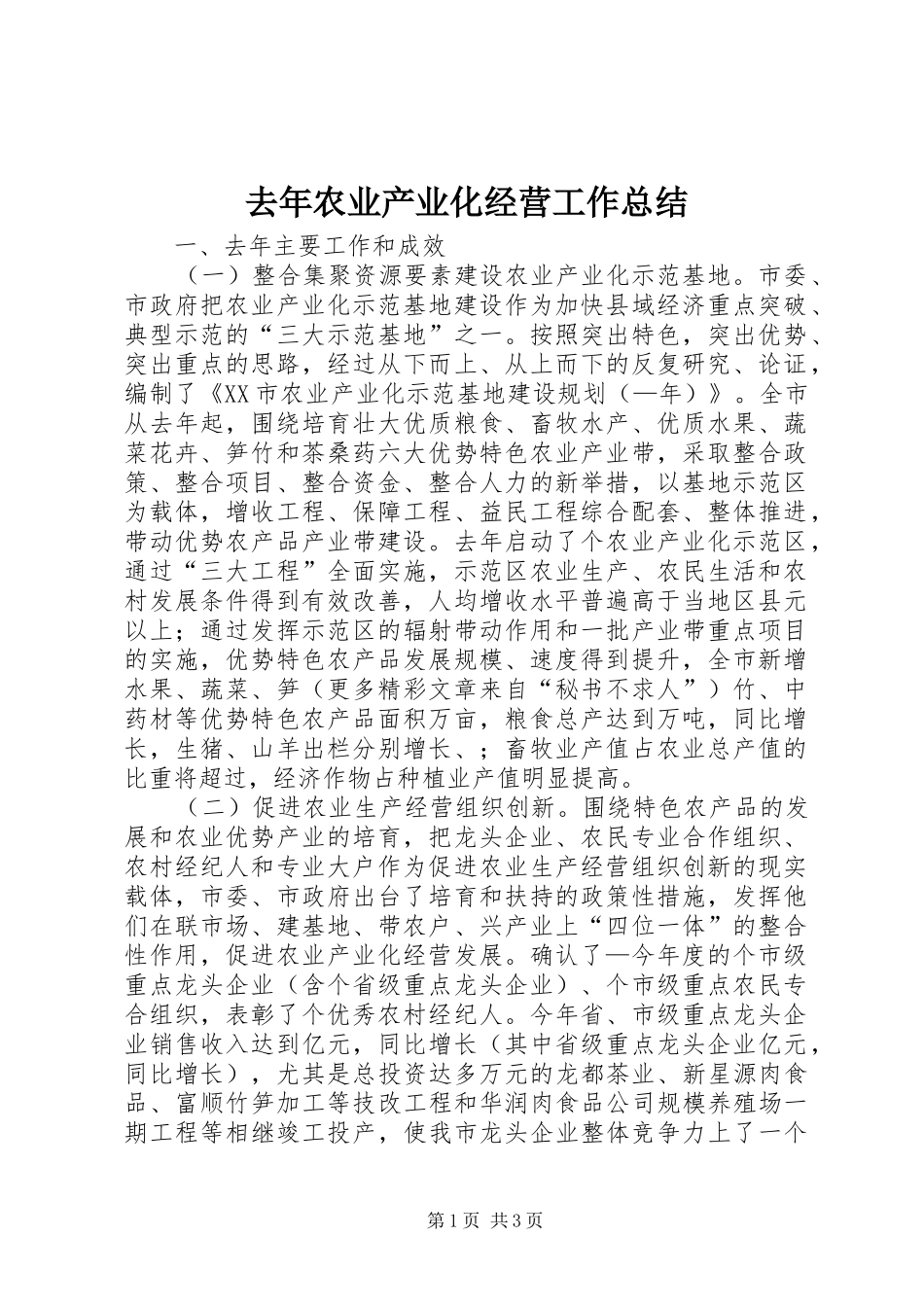 去年农业产业化经营工作总结

一、去年主要工作和成效

（一）整合集聚资源要素建设农业产业化示范基地。市委、市政府把农业产业化示范基地建设作为加快县域经济重点突破、典型示范的“三大示范基地”之一。按照突出特色，突出优势、突出重点的思路，经过从下而上、从上而下的反复研究、论证，编制了《XX市农业产业化示范基地建设规划（—年）》。全市从去年起，围绕培育壮大优质粮食、畜牧水产、优质水果、蔬菜花卉、笋竹和茶桑药六大优势特色农业产业带，采取整合政策、整合项目、整合资金、整合人力的新举措，以基地示范区为载体，增收工程、保障工程、益民工程综合配套、整体推进，带动优势农产品产业带建设。去年启动了个农业产业化示范区，通过“三大工程”全面实施，示范区农业生产、农民生活和农村发展条件得到有效改善，人均增收水平普遍高于当地区县元以上；通过发挥示范区的辐射带动作用和一批产业带重点项目的实施，优势特色农产品发展规模、速度得到提升，全市新增水果、蔬菜、笋（更多精彩文章来自“秘书不求人”）竹、中药材等优势特色农产品面积万亩，粮食总产达到万吨，同比增长，生猪、山羊出栏分别增长、；畜牧业产值占农业总产值的比重将超过，经济作物占种植业产值明显提高。

（二）促进农业生产经营组织创新。围绕特色农产品的发展和农业优势产业的培育，把龙头企业、农民专业合作组织、农村经纪人和专业大户作为促进农业生产经营组织创新的现实载体，市委、市政府出台了培育和扶持的政策性措施，发挥他们在联市场、建基地、带农户、兴产业上“四位一体”的整合性作用，促进农业产业化经营发展。确认了—今年度的个市级重点龙头企业（含个省级重点龙头企业）、个市级重点农民专合组织，表彰了个优秀农村经纪人。今年省、市级重点龙头企业销售收入达到亿元，同比增长（其中省级重点龙头企业亿元，同比增长），尤其是总投资达多万元的龙都茶业、新星源肉食品、富顺竹笋加工等技改工程和华润肉食品公司规模养殖场一期工程等相继竣工投产，使我市龙头企业整体竞争力上了一个

第1页 共3页